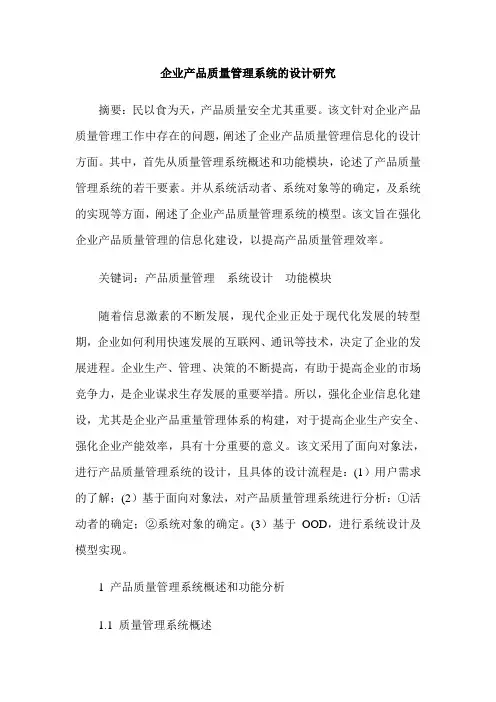 企业产品质量管理系统的设计研究

摘要：民以食为天，产品质量安全尤其重要。该文针对企业产品质量管理工作中存在的问题，阐述了企业产品质量管理信息化的设计方面。其中，首先从质量管理系统概述和功能模块，论述了产品质量管理系统的若干要素。并从系统活动者、系统对象等的确定，及系统的实现等方面，阐述了企业产品质量管理系统的模型。该文旨在强化企业产品质量管理的信息化建设，以提高产品质量管理效率。

关键词：产品质量管理　系统设计　功能模块

随着信息激素的不断发展，现代企业正处于现代化发展的转型期，企业如何利用快速发展的互联网、通讯等技术，决定了企业的发展进程。企业生产、管理、决策的不断提高，有助于提高企业的市场竞争力，是企业谋求生存发展的重要举措。所以，强化企业信息化建设，尤其是企业产品重量管理体系的构建，对于提高企业生产安全、强化企业产能效率，具有十分重要的意义。该文采用了面向对象法，进行产品质量管理系统的设计，且具体的设计流程是：(1）用户需求的了解；(2）基于面向对象法，对产品质量管理系统进行分析：①活动者的确定；②系统对象的确定。(3）基于 OOD，进行系统设计及模型实现。

1 产品质量管理系统概述和功能分析

1.1 质量管理系统概述